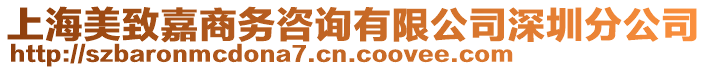 上海美致嘉商务咨询有限公司深圳分公司
http://szbaronmcdona7.cn.coovee.com